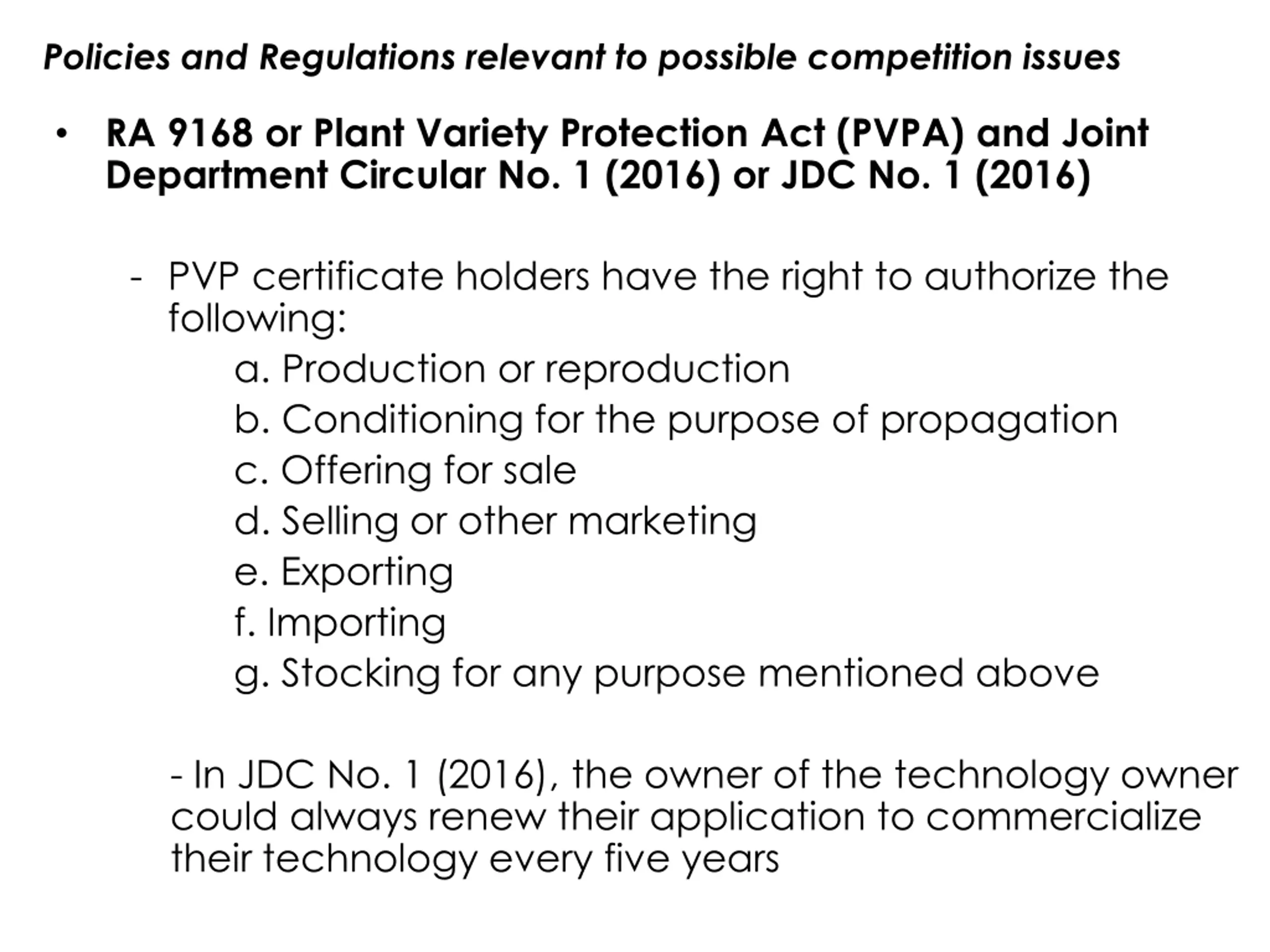 Policies and Regulations relevant to possible competition issues

• RA 9168 or Plant Variety Protection Act (PVPA) and Joint Department Circular No. 1 (2016) or JDC No. 1 (2016)

- PVP certificate holders have the right to authorize the following:

a. Production or reproduction
b. Conditioning for the purpose of propagation
c. Offering for sale
d. Selling or other marketing
e. Exporting
f. Importing
g. Stocking for any purpose mentioned above

- In JDC No. 1 (2016), the owner of the technology owner could always renew their application to commercialize their technology every five years